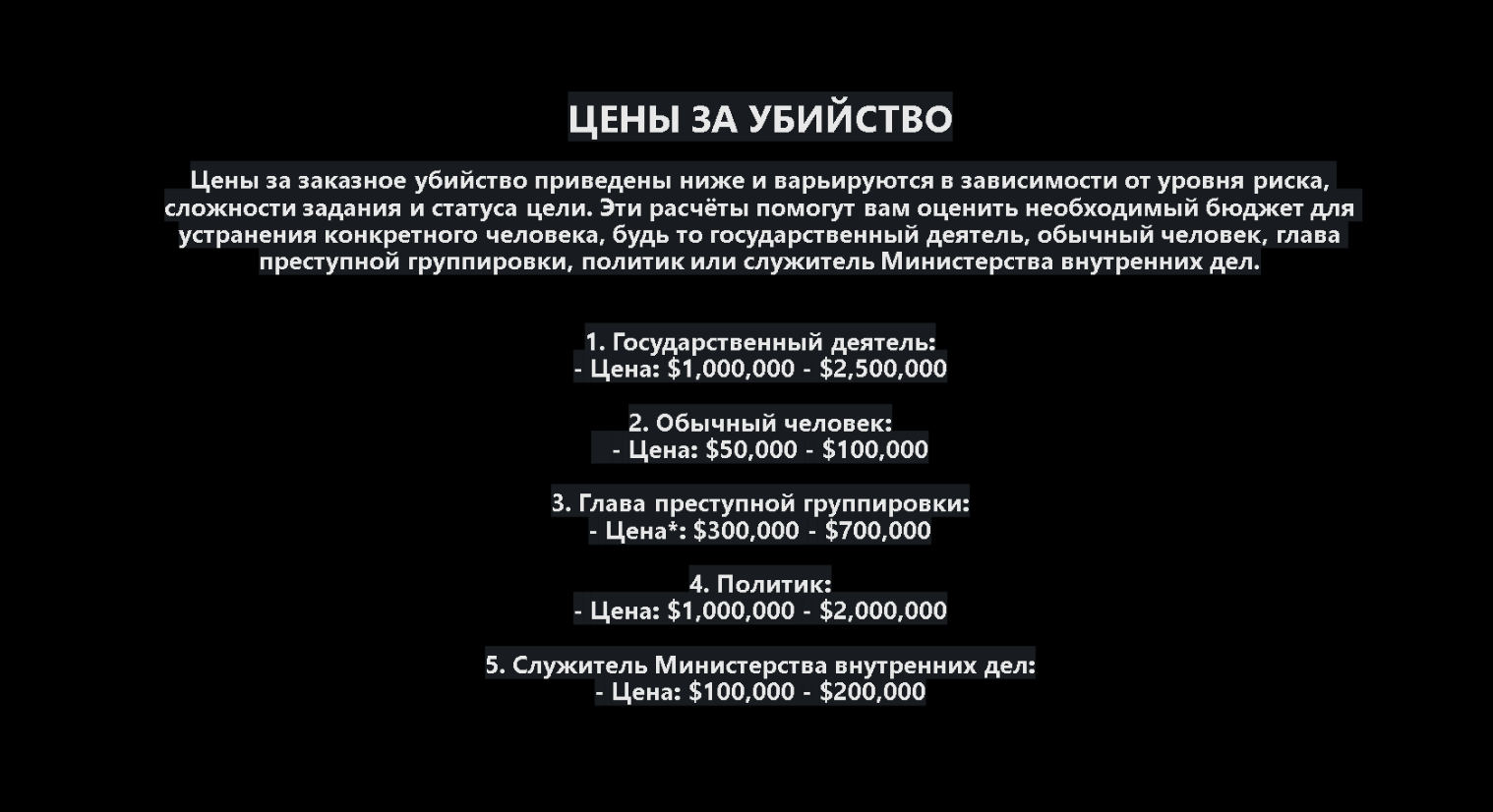 ЦЕНЫ ЗА УБИЙСТВО

Цены за заказное убийство приведены ниже и варьируются в зависимости от уровня риска, сложности задания и статуса цели. Эти расчёты помогут вам оценить необходимый бюджет для устранения конкретного человека, будь то государственный деятель, обычный человек, глава преступной группировки, политик или служитель Министерства внутренних дел.

1. Государственный деятель:
- Цена: \$1,000,000 - \$2,500,000

2. Обычный человек:
- Цена: \$50,000 - \$100,000

3. Глава преступной группировки:
- Цена*: \$300,000 - \$700,000

4. Политик:
- Цена: \$1,000,000 - \$2,000,000

5. Служитель Министерства внутренних дел:
- Цена: \$100,000 - \$200,000